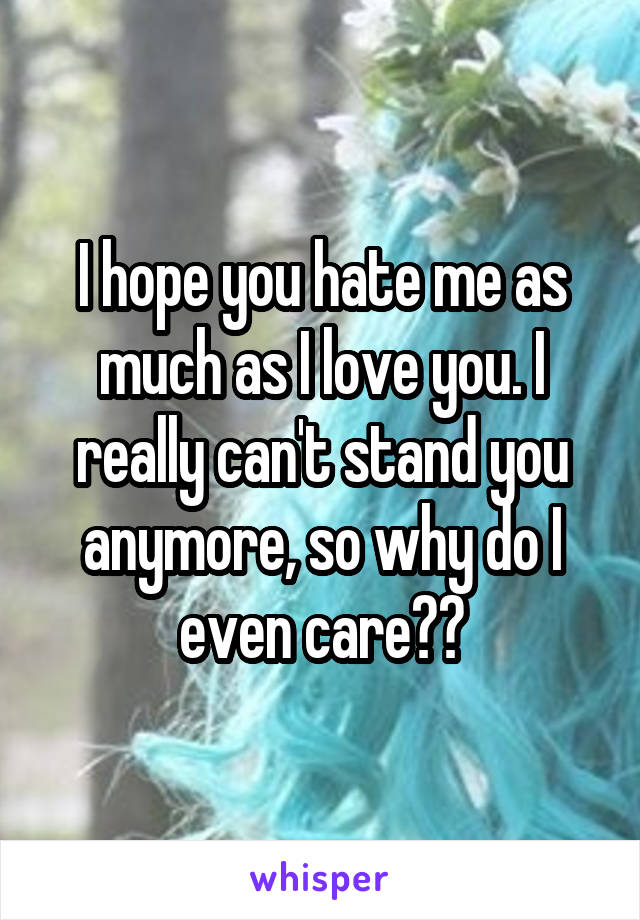 I hope you hate me as much as I love you. I really can't stand you anymore, so why do I even care??

whisper